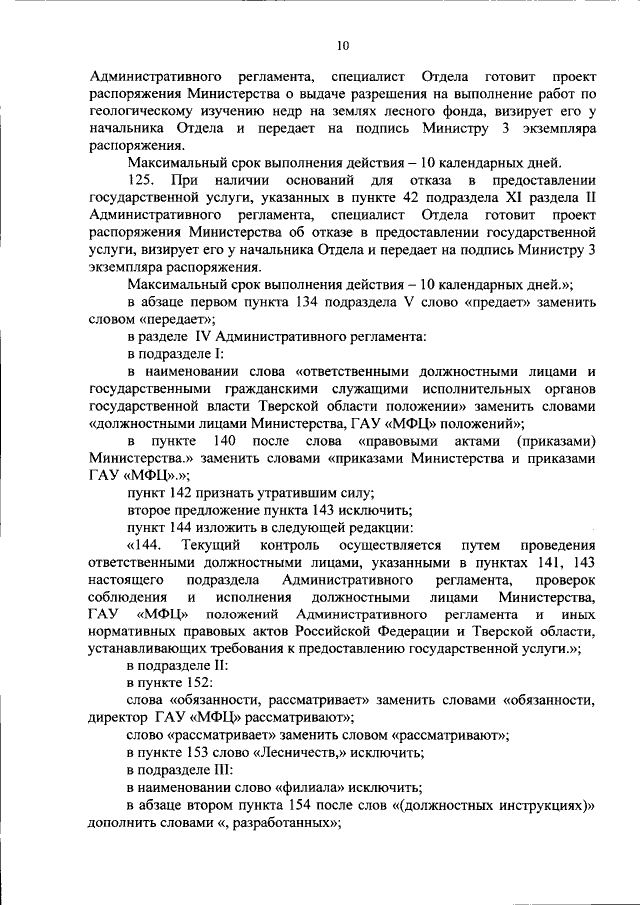 10

Административного регламента, специалист Отдела готовит проект распоряжения Министерства о выдаче разрешения на выполнение работ по геологическому изучению недр на землях лесного фонда, визирует его у начальника Отдела и передает на подпись Министру 3 экземпляра распоряжения.

Максимальный срок выполнения действия – 10 календарных дней.

125. При наличии оснований для отказа в предоставлении государственной услуги, указанных в пункте 42 подраздела XI раздела II Административного регламента, специалист Отдела готовит проект распоряжения Министерства об отказе в предоставлении государственной услуги, визирует его у начальника Отдела и передает на подпись Министру 3 экземпляра распоряжения.

Максимальный срок выполнения действия – 10 календарных дней.»;

в абзаце первом пункта 134 подраздела V слово «предает» заменить словом «передает»;

в разделе IV Административного регламента:

в подразделе I:

в наименовании слова «ответственными должностными лицами и государственными гражданскими служащими исполнительных органов государственной власти Тверской области положении» заменить словами «должностными лицами Министерства, ГАУ «МФЦ» положений»;

в пункте 140 после слова «правовыми актами (приказами) Министерства.» заменить словами «приказами Министерства и приказами ГАУ «МФЦ».»;

пункт 142 признать утратившим силу;

второе предложение пункта 143 исключить;

пункт 144 изложить в следующей редакции:

«144. Текущий контроль осуществляется путем проведения ответственными должностными лицами, указанными в пунктах 141, 143 настоящего подраздела Административного регламента, проверок соблюдения и исполнения должностными лицами Министерства, ГАУ «МФЦ» положений Административного регламента и иных нормативных правовых актов Российской Федерации и Тверской области, устанавливающих требования к предоставлению государственной услуги.»;

в подразделе II:

в пункте 152:

слова «обязанности, рассматривает» заменить словами «обязанности, директор ГАУ «МФЦ» рассматривают»;

слово «рассматривает» заменить словом «рассматривают»;

в пункте 153 слово «Лесничеств,» исключить;

в подразделе III:

в наименовании слово «филиала» исключить;

в абзаце втором пункта 154 после слов «(должностных инструкциях)» дополнить словами «, разработанных»;